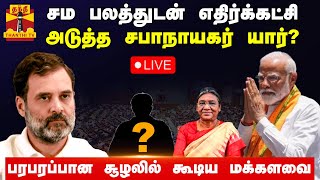 தந்தி
THANTHI TV

சம பலத்துடன் எதிர்க்கட்சி
அடுத்த சபாநாயகர் யார்?

LIVE

?

பரபரப்பான சூழலில் கூடிய மக்களவை